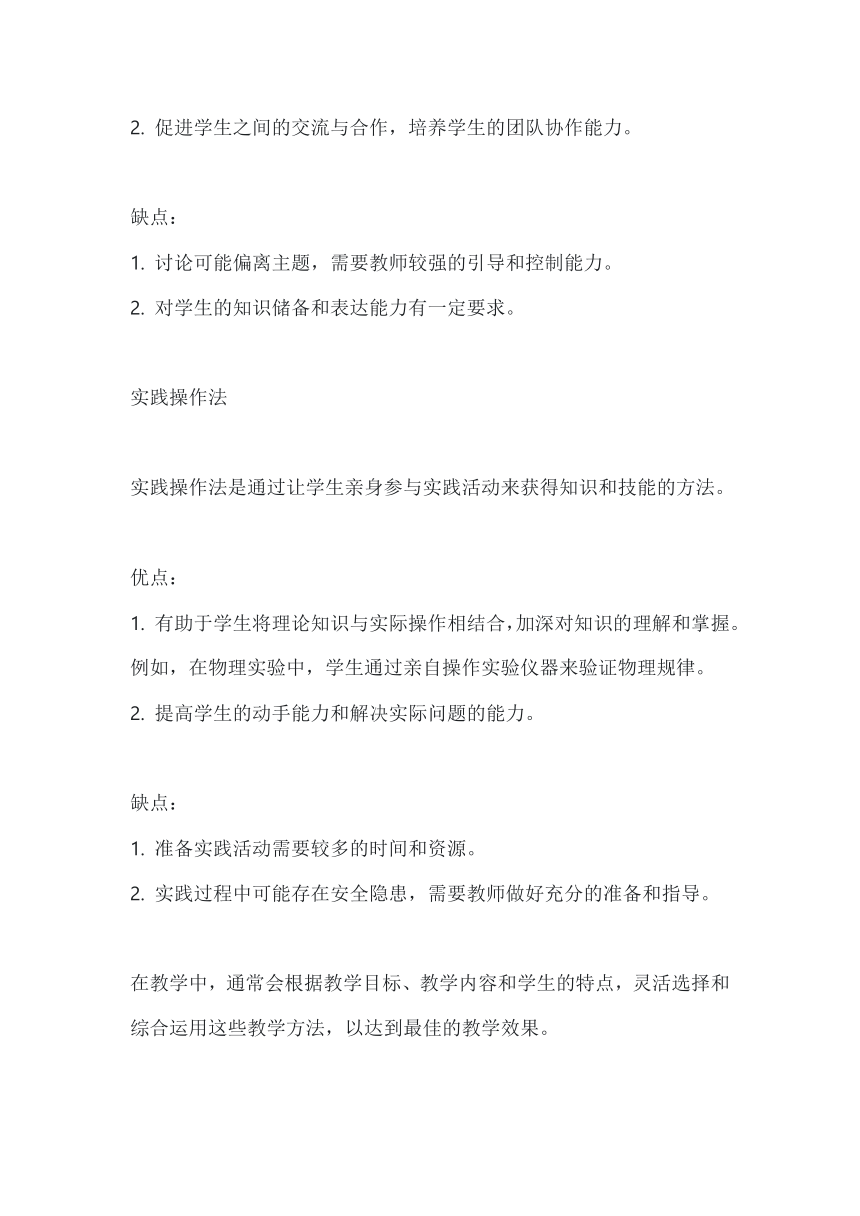 2. 促进学生之间的交流与合作，培养学生的团队协作能力。

缺点：

1. 讨论可能偏离主题，需要教师较强的引导和控制能力。

2. 对学生的知识储备和表达能力有一定要求。

实践操作法

实践操作法是通过让学生亲身参与实践活动来获得知识和技能的方法。

优点：

1. 有助于学生将理论知识与实际操作相结合，加深对知识的理解和掌握。例如，在物理实验中，学生通过亲自操作实验仪器来验证物理规律。

2. 提高学生的动手能力和解决实际问题的能力。

缺点：

1. 准备实践活动需要较多的时间和资源。

2. 实践过程中可能存在安全隐患，需要教师做好充分的准备和指导。

在教学中，通常会根据教学目标、教学内容和学生的特点，灵活选择和综合运用这些教学方法，以达到最佳的教学效果。